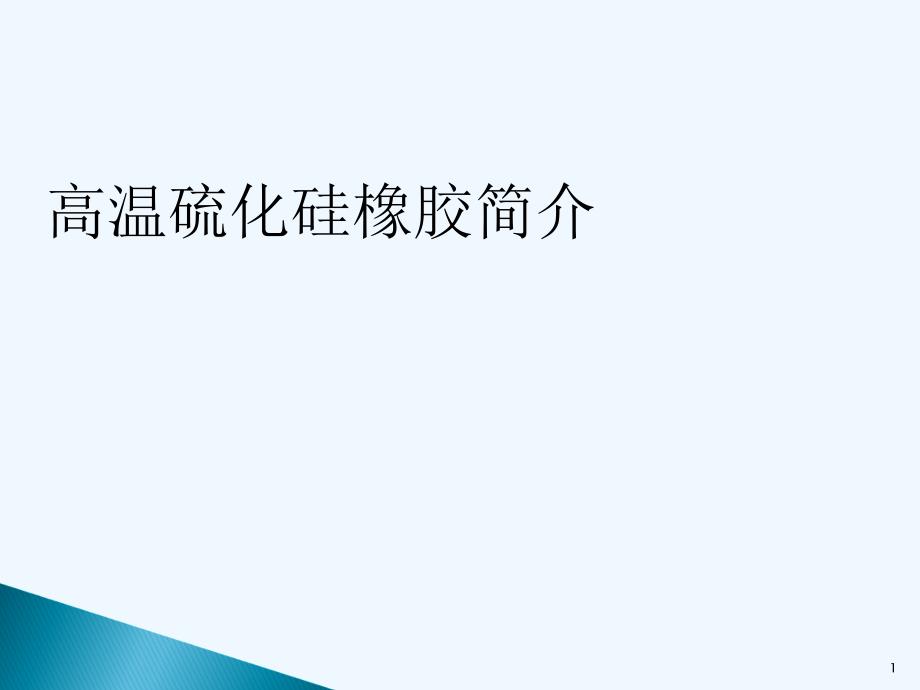 高温硫化硅橡胶简介

1